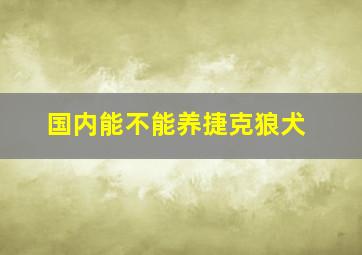 国内能不能养捷克狼犬